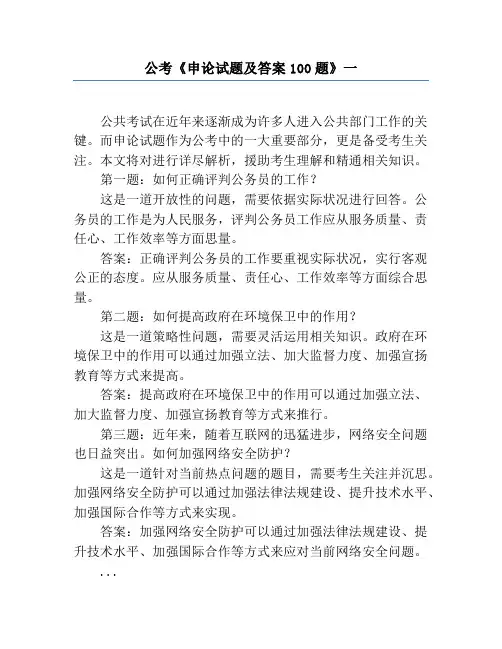 公考《申论试题及答案 100 题》一

公共考试在近年来逐渐成为许多人进入公共部门工作的关键。而申论试题作为公考中的一大重要部分，更是备受考生关注。本文将对进行详尽解析，援助考生理解和精通相关知识。

第一题：如何正确评判公务员的工作？

这是一道开放性的问题，需要依据实际状况进行回答。公务员的工作是为人民服务，评判公务员工作应从服务质量、责任心、工作效率等方面思量。

答案：正确评判公务员的工作要重视实际状况，实行客观公正的态度。应从服务质量、责任心、工作效率等方面综合思量。

第二题：如何提高政府在环境保卫中的作用？

这是一道策略性问题，需要灵活运用相关知识。政府在环境保卫中的作用可以通过加强立法、加大监督力度、加强宣扬教育等方式来提高。

答案：提高政府在环境保卫中的作用可以通过加强立法、加大监督力度、加强宣扬教育等方式来推行。

第三题：近年来，随着互联网的迅猛进步，网络安全问题也日益突出。如何加强网络安全防护？

这是一道针对当前热点问题的题目，需要考生关注并沉思。加强网络安全防护可以通过加强法律法规建设、提升技术水平、加强国际合作等方式来实现。

答案：加强网络安全防护可以通过加强法律法规建设、提升技术水平、加强国际合作等方式来应对当前网络安全问题。

...